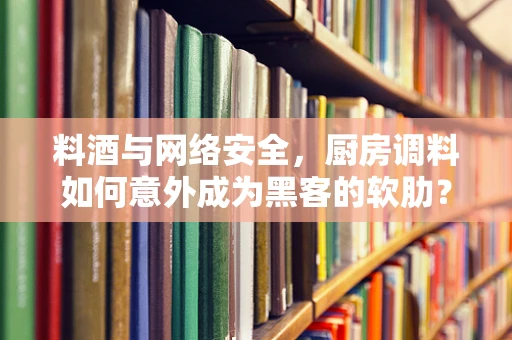 料酒与网络安全，厨房调料如何意外成为黑客的软肋？